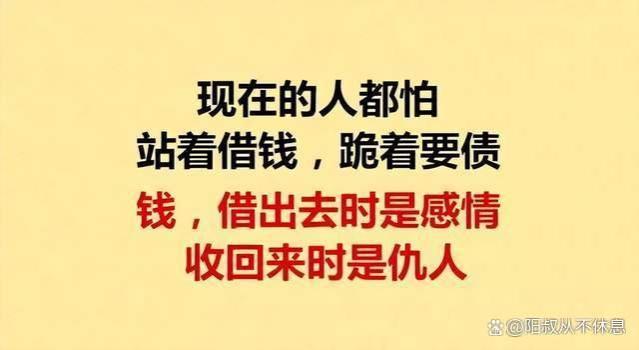 现在的人都怕
站着借钱，跪着要债
钱，借出去时是感情
收回来时是仇人

@阳叔从不休息